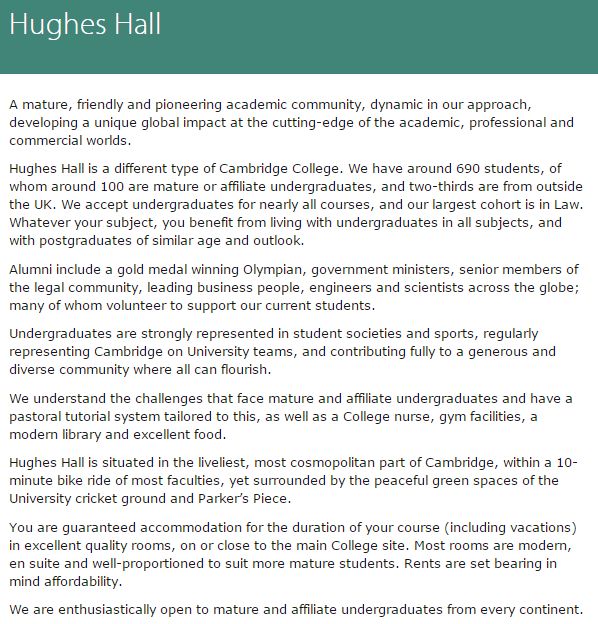 Hughes Hall

A mature, friendly and pioneering academic community, dynamic in our approach, developing a unique global impact at the cutting-edge of the academic, professional and commercial worlds.

Hughes Hall is a different type of Cambridge College. We have around 690 students, of whom around 100 are mature or affiliate undergraduates, and two-thirds are from outside the UK. We accept undergraduates for nearly all courses, and our largest cohort is in Law. Whatever your subject, you benefit from living with undergraduates in all subjects, and with postgraduates of similar age and outlook.

Alumni include a gold medal winning Olympian, government ministers, senior members of the legal community, leading business people, engineers and scientists across the globe; many of whom volunteer to support our current students.

Undergraduates are strongly represented in student societies and sports, regularly representing Cambridge on University teams, and contributing fully to a generous and diverse community where all can flourish.

We understand the challenges that face mature and affiliate undergraduates and have a pastoral tutorial system tailored to this, as well as a College nurse, gym facilities, a modern library and excellent food.

Hughes Hall is situated in the liveliest, most cosmopolitan part of Cambridge, within a 10-minute bike ride of most faculties, yet surrounded by the peaceful green spaces of the University cricket ground and Parker's Piece.

You are guaranteed accommodation for the duration of your course (including vacations) in excellent quality rooms, on or close to the main College site. Most rooms are modern, en suite and well-proportioned to suit more mature students. Rents are set bearing in mind affordability.

We are enthusiastically open to mature and affiliate undergraduates from every continent.